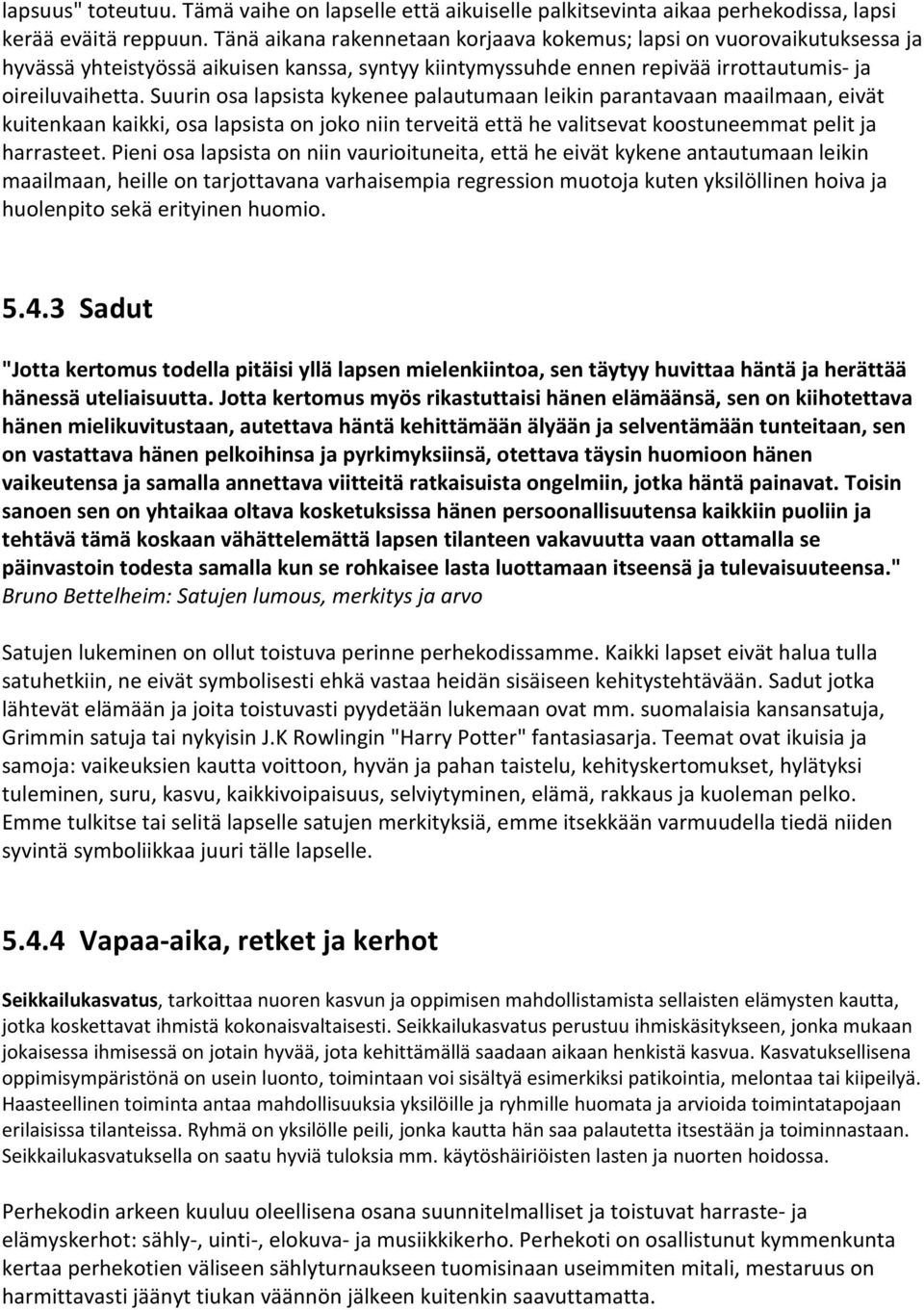 lapsuus" toteutuu. Tämä vaihe on lapselle että aikuiselle palkitsevinta aikaa perhekodissa, lapsi kerää eväitä reppuun. Tänä aikana rakennetaan korjaava kokemus; lapsi on vuorovaikutuksessa ja hyvässä yhteistyössä aikuisen kanssa, syntyy kiintymyssuhde ennen repivää irrottautumis- ja oireiluvaihetta. Suurin osa lapsista kykenee palautumaan leikin parantavaan maailmaan, eivät kuitenkaan kaikki, osa lapsista on joko niin terveitä että he valitsevat koostuneemmat pelit ja harrasteet. Pieni osa lapsista on niin vaurioituneita, että he eivät kykene antautumaan leikin maailmaan, heille on tarjottavana varhaisempia regression muotoja kuten yksilöllinen hoiva ja huolenpito sekä erityinen huomio.

5.4.3 Sadut

"Jotta kertomus todella pitäisi yllä lapsen mielenkiintoa, sen täytyy huvittaa häntä ja herättää hänessä uteliaisuutta. Jotta kertomus myös rikastuttaisi hänen elämäänsä, sen on kiihotettava hänen mielikuvitustaan, autettava häntä kehittämään älyään ja selventämään tunteitaan, sen on vastattava hänen pelkoihinsa ja pyrkimyksiinsä, otettava täysin huomioon hänen vaikeutensa ja samalla annettava viitteitä ratkaisuista ongelmiin, jotka häntä painavat. Toisin sanoen sen on yhtaikaa oltava kosketuksissa hänen persoonallisuutensa kaikkiin puoliin ja tehtävä tämä koskaan vähättelemättä lapsen tilanteen vakavuutta vaan ottamalla se päinvastoin todesta samalla kun se rohkaisee lasta luottamaan itseensä ja tulevaisuuteensa." Bruno Bettelheim: Satujen lumous, merkitys ja arvo

Satujen lukeminen on ollut toistuva perinne perhekodissamme. Kaikki lapset eivät halua tulla satuhetkiin, ne eivät symbolisesti ehkä vastaa heidän sisäiseen kehitystehtävään. Sadut jotka lähtevät elämään ja joita toistuvasti pyydetään lukemaan ovat mm. suomalaisia kansansatuja, Grimmin satuja tai nykyisin J.K Rowlingin "Harry Potter" fantasiasarja. Teemat ovat ikuisia ja samoja: vaikeuksien kautta voittoon, hyvän ja pahan taistelu, kehityskertomukset, hylätyksi tuleminen, suru, kasvu, kaikkivoipaisuus, selviytyminen, elämä, rakkaus ja kuoleman pelko. Emme tulkitse tai selitä lapselle satujen merkityksiä, emme itsekkään varmuudella tiedä niiden syvintä symboliikkaa juuri tälle lapselle.

5.4.4 Vapaa-aika, retket ja kerhot

Seikkailukasvatus, tarkoittaa nuoren kasvun ja oppimisen mahdollistamista sellaisten elämysten kautta, jotka koskettavat ihmistä kokonaisvaltaisesti. Seikkailukasvatus perustuu ihmiskäsitykseen, jonka mukaan jokaisessa ihmisessä on jotain hyvää, jota kehittämällä saadaan aikaan henkistä kasvua. Kasvatuksellisena oppimisympäristönä on usein luonto, toimintaan voi sisältyä esimerkiksi patikointia, melontaa tai kiipeilyä. Haasteellinen toiminta antaa mahdollisuuksia yksilöille ja ryhmille huomata ja arvioida toimintatapojaan erilaisissa tilanteissa. Ryhmä on yksilölle peili, jonka kautta hän saa palautetta itsestään ja toiminnastaan. Seikkailukasvatuksella on saatu hyviä tuloksia mm. käytöshäiriöisten lasten ja nuorten hoidossa.

Perhekodin arkeen kuuluu oleellisena osana suunnitelmalliset ja toistuvat harraste- ja elämyskerhot: sähly-, uinti-, elokuva- ja musiikkikerho. Perhekoti on osallistunut kymmenkunta kertaa perhekotien väliseen sählyturnaukseen tuomisinaan useimmiten mitali, mestaruus on harmittavasti jäänyt tiukan väännön jälkeen kuitenkin saavuttamatta.